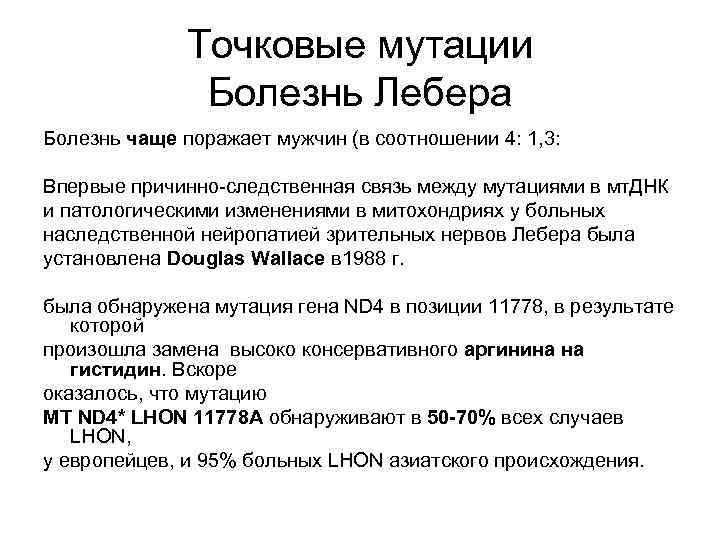 Точковые мутации
Болезнь Лебера

Болезнь чаще поражает мужчин (в соотношении 4: 1,3:

Впервые причинно-следственная связь между мутациями в мтДНК и патологическими изменениями в митохондриях у больных наследственной нейропатией зрительных нервов Лебера была установлена Douglas Wallace в1988 г.

была обнаружена мутация гена ND4 в позиции 11778, в результате которой

произошла замена высоко консервативного аргинина на гистидин. Вскоре

оказалось, что мутацию

MT ND4* LHON 11778A обнаруживают в 50-70% всех случаев LHON,

у европейцев, и 95% больных LHON азиатского происхождения.